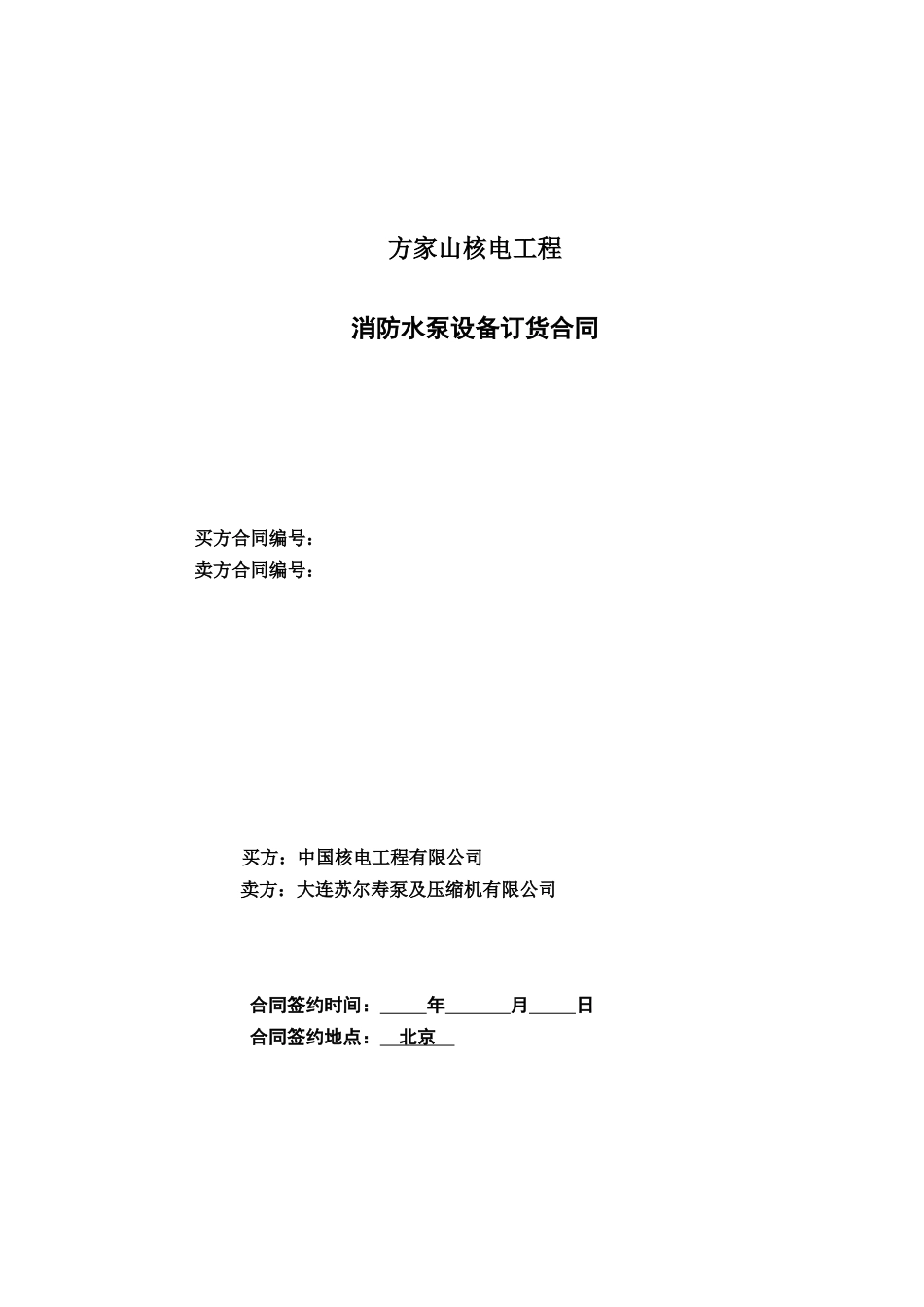 方家山核电工程

消防水泵设备订货合同

买方合同编号：
卖方合同编号：

买方：中国核电工程有限公司
卖方：大连苏尔寿泵及压缩机有限公司

合同签约时间：_____年_______月_____日
合同签约地点：__北京__